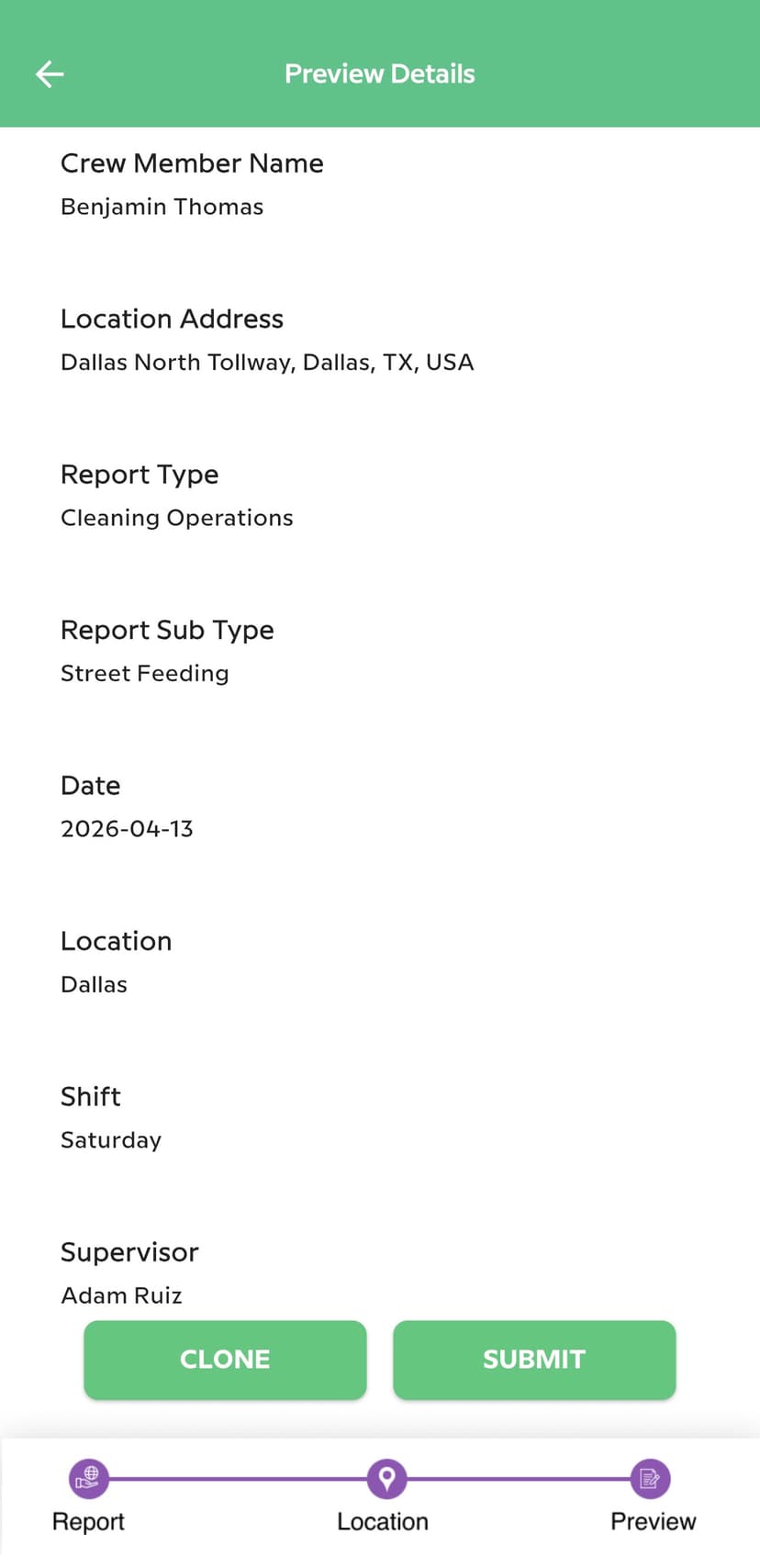 Preview Details

Crew Member Name
Benjamin Thomas

Location Address
Dallas North Tollway, Dallas, TX, USA

Report Type
Cleaning Operations

Report Sub Type
Street Feeding

Date
2026-04-13

Location
Dallas

Shift
Saturday

Supervisor
Adam Ruiz

CLONE

SUBMIT

Report

Location

Preview